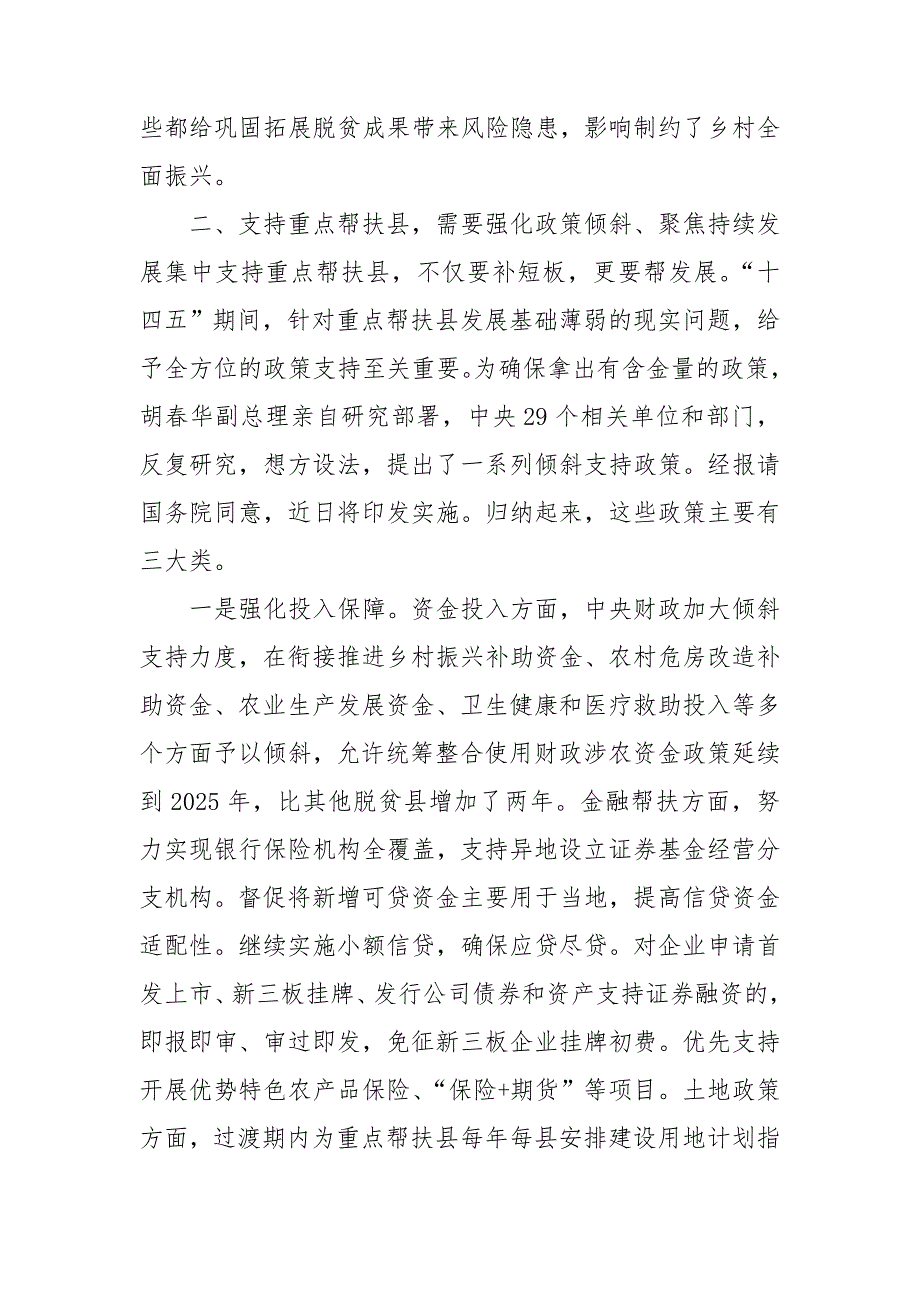 些都给巩固拓展脱贫成果带来风险隐患，影响制约了乡村全面振兴。

二、支持重点帮扶县，需要强化政策倾斜、聚焦持续发展集中支持重点帮扶县，不仅要补短板，更要帮发展。“十四五”期间，针对重点帮扶县发展基础薄弱的现实问题，给予全方位的政策支持至关重要。为确保拿出有含金量的政策，胡春华副总理亲自研究部署，中央29个相关单位和部门，反复研究，想方设法，提出了一系列倾斜支持政策。经报请国务院同意，近日将印发实施。归纳起来，这些政策主要有三大类。

一是强化投入保障。资金投入方面，中央财政加大倾斜支持力度，在衔接推进乡村振兴补助资金、农村危房改造补助资金、农业生产发展资金、卫生健康和医疗救助投入等多个方面予以倾斜，允许统筹整合使用财政涉农资金政策延续到2025年，比其他脱贫县增加了两年。金融帮扶方面，努力实现银行保险机构全覆盖，支持异地设立证券基金经营分支机构。督促将新增可贷资金主要用于当地，提高信贷资金适配性。继续实施小额信贷，确保应贷尽贷。对企业申请首发上市、新三板挂牌、发行公司债券和资产支持证券融资的，即报即审、审过即发，免征新三板企业挂牌初费。优先支持开展优势特色农产品保险、“保险+期货”等项目。土地政策方面，过渡期内为重点帮扶县每年每县安排建设用地计划指